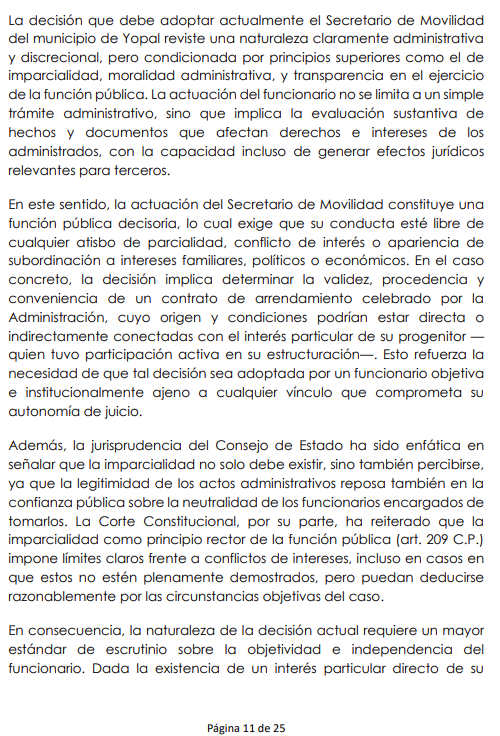 La decisión que debe adoptar actualmente el Secretario de Movilidad del municipio de Yopal reviste una naturaleza claramente administrativa y discrecional, pero condicionada por principios superiores como el de imparcialidad, moralidad administrativa, y transparencia en el ejercicio de la función pública. La actuación del funcionario no se limita a un simple trámite administrativo, sino que implica la evaluación sustantiva de hechos y documentos que afectan derechos e intereses de los administrados, con la capacidad incluso de generar efectos jurídicos relevantes para terceros.

En este sentido, la actuación del Secretario de Movilidad constituye una función pública decisoria, lo cual exige que su conducta esté libre de cualquier atisbo de parcialidad, conflicto de interés o apariencia de subordinación a intereses familiares, políticos o económicos. En el caso concreto, la decisión implica determinar la validez, procedencia y conveniencia de un contrato de arrendamiento celebrado por la Administración, cuyo origen y condiciones podrían estar directa o indirectamente conectadas con el interés particular de su progenitor —quien tuvo participación activa en su estructuración—. Esto refuerza la necesidad de que tal decisión sea adoptada por un funcionario objetiva e institucionalmente ajeno a cualquier vínculo que comprometa su autonomía de juicio.

Además, la jurisprudencia del Consejo de Estado ha sido enfática en señalar que la imparcialidad no solo debe existir, sino también percibirse, ya que la legitimidad de los actos administrativos reposa también en la confianza pública sobre la neutralidad de los funcionarios encargados de tomarlos. La Corte Constitucional, por su parte, ha reiterado que la imparcialidad como principio rector de la función pública (art. 209 C.P.) impone límites claros frente a conflictos de intereses, incluso en casos en que estos no estén plenamente demostrados, pero puedan deducirse razonablemente por las circunstancias objetivas del caso.

En consecuencia, la naturaleza de la decisión actual requiere un mayor estándar de escrutinio sobre la objetividad e independencia del funcionario. Dada la existencia de un interés particular directo de su

Página 11 de 25